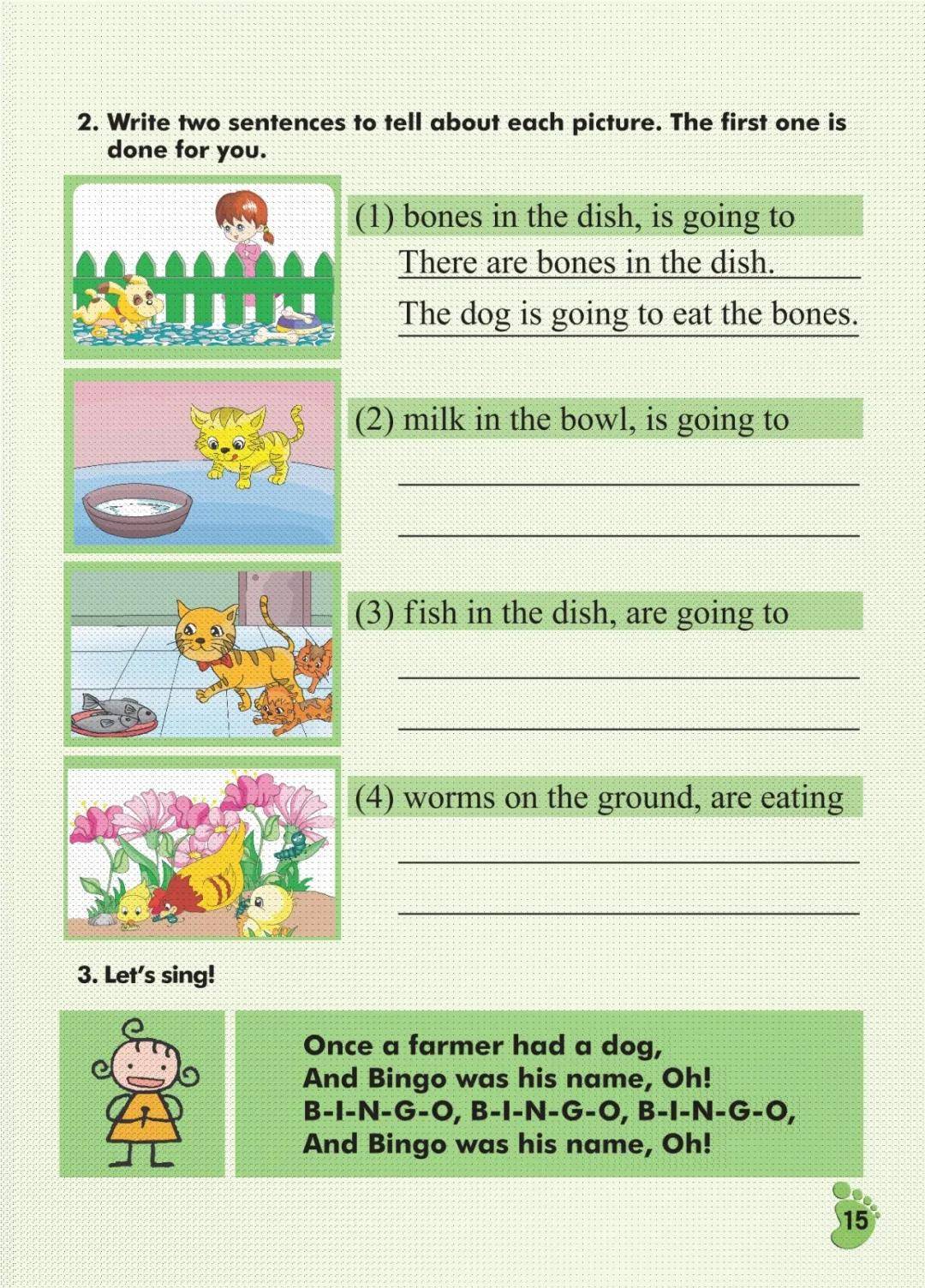 2. Write two sentences to tell about each picture. The first one is done for you.

(1) bones in the dish, is going to

There are bones in the dish.

The dog is going to eat the bones.

(2) milk in the bowl, is going to

(3) fish in the dish, are going to

(4) worms on the ground, are eating

3. Let's sing!

Once a farmer had a dog,
And Bingo was his name, Oh!
B-I-N-G-O, B-I-N-G-O, B-I-N-G-O,
And Bingo was his name, Oh!

15